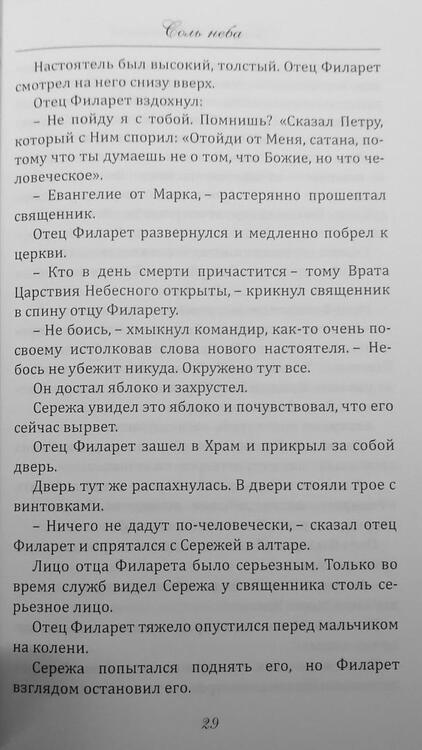 Соль неба

Настоятель был высокий, толстый. Отец Филарет смотрел на него снизу вверх.

Отец Филарет вздохнул:

– Не пойду я с тобой. Помнишь? «Сказал Петру, который с Ним спорил: «Отойди от Меня, сатана, потому что ты думаешь не о том, что Божие, но что человеческое».

– Евангелие от Марка, – растерянно прошептал священник.

Отец Филарет развернулся и медленно побрел к церкви.

– Кто в день смерти причастится – тому Врата Царствия Небесного открыты, – крикнул священник в спину отцу Филарету.

– Не боись, – хмыкнул командир, как-то очень по-своему истолковав слова нового настоятеля. – Небось не убежит никуда. Окружено тут все.

Он достал яблоко и захрустел.

Сережа увидел это яблоко и почувствовал, что его сейчас вырвет.

Отец Филарет зашел в Храм и прикрыл за собой дверь.

Дверь тут же распахнулась. В двери стояли трое с винтовками.

– Ничего не дадут по-человечески, – сказал отец Филарет и спрятался с Сережей в алтаре.

Лицо отца Филарета было серьезным. Только во время служб видел Сережа у священника столь серьезное лицо.

Отец Филарет тяжело опустился перед мальчиком на колени.

Сережа попытался поднять его, но Филарет взглядом остановил его.

29